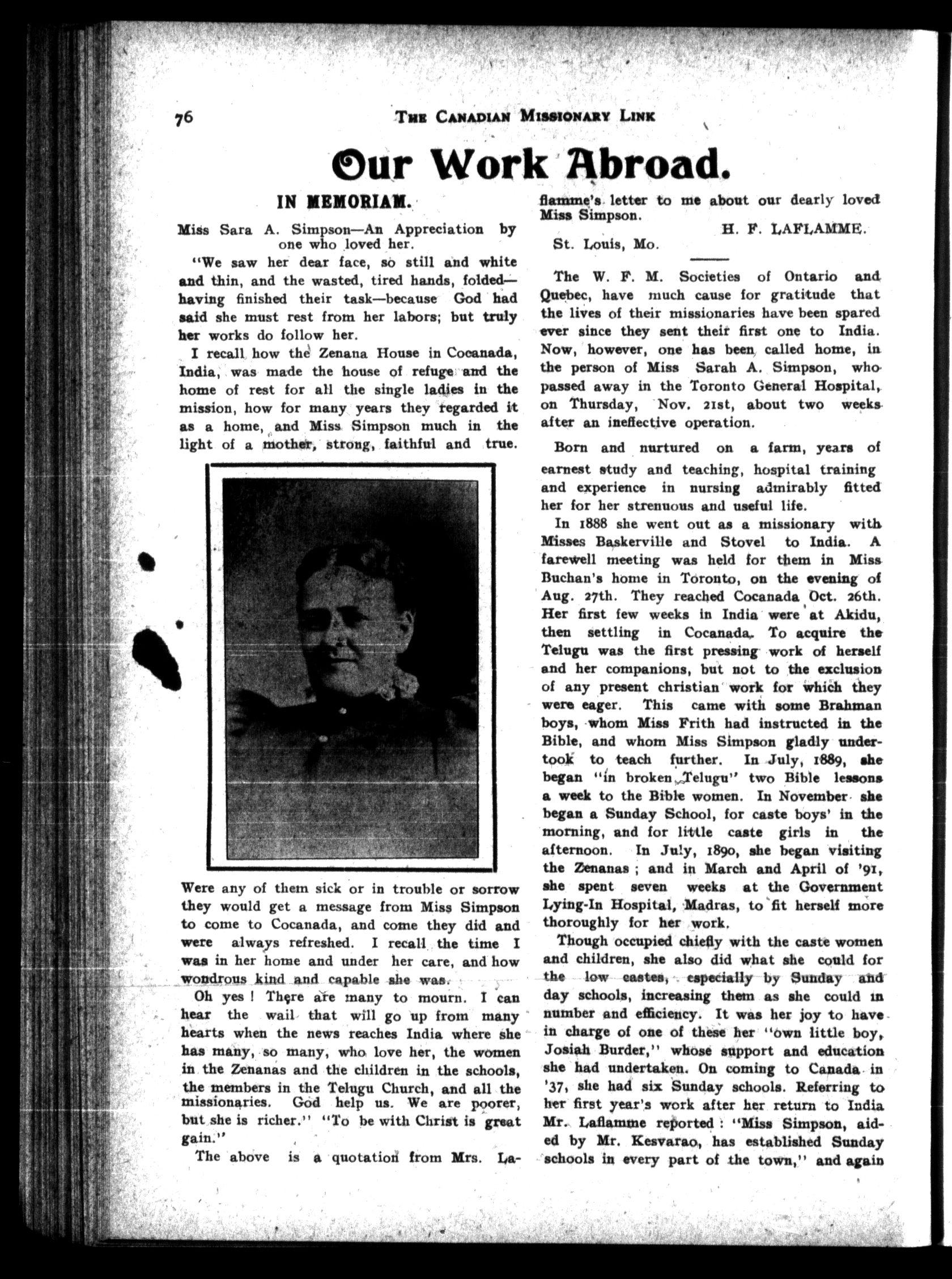 76 THE CANADIAN MISSIONARY LINK

Our Work Abroad.

IN MEMORIAM.

Miss Sara A. Simpson—An Appreciation by one who loved her.

"We saw her dear face, so still and white and thin, and the wasted, tired hands, folded—having finished their task—because God had said she must rest from her labors; but truly her works do follow her.

I recall how the Zenana House in Cocanada, India, was made the house of refuge and the home of rest for all the single ladies in the mission, how for many years they regarded it as a home, and Miss Simpson much in the light of a mother, strong, faithful and true. Were any of them sick or in trouble or sorrow they would get a message from Miss Simpson to come to Cocanada, and come they did and were always refreshed. I recall the time I was in her home and under her care, and how wondrous kind and capable she was.

Oh yes! There are many to mourn. I can hear the wail that will go up from many hearts when the news reaches India where she has many, so many, who love her, the women in the Zenanas and the children in the schools, the members in the Telugu Church, and all the missionaries. God help us. We are poorer, but she is richer." "To be with Christ is great gain."

The above is a quotation from Mrs. Laflamme's letter to me about our dearly loved Miss Simpson.

H. F. LAFLAMME.

St. Louis, Mo.

The W. F. M. Societies of Ontario and Quebec, have much cause for gratitude that the lives of their missionaries have been spared ever since they sent their first one to India. Now, however, one has been called home, in the person of Miss Sarah A. Simpson, who passed away in the Toronto General Hospital, on Thursday, Nov. 21st, about two weeks after an ineffective operation.

Born and nurtured on a farm, years of earnest study and teaching, hospital training and experience in nursing admirably fitted her for her strenuous and useful life.

In 1888 she went out as a missionary with Misses Baskerville and Stovel to India. A farewell meeting was held for them in Miss Buchan's home in Toronto, on the evening of Aug. 27th. They reached Cocanada Oct. 26th. Her first few weeks in India were at Akidu, then settling in Cocanada. To acquire the Telugu was the first pressing work of herself and her companions, but not to the exclusion of any present christian work for which they were eager. This came with some Brahman boys, whom Miss Frith had instructed in the Bible, and whom Miss Simpson gladly undertook to teach further. In July, 1889, she began "in broken Telugu" two Bible lessons a week to the Bible women. In November she began a Sunday School, for caste boys' in the morning, and for little caste girls in the afternoon. In July, 1890, she began visiting the Zenanas; and in March and April of '91, she spent seven weeks at the Government Lying-In Hospital, Madras, to fit herself more thoroughly for her work.

Though occupied chiefly with the caste women and children, she also did what she could for the low castes, especially by Sunday and day schools, increasing them as she could in number and efficiency. It was her joy to have in charge of one of these her "own little boy, Josiah Burder," whose support and education she had undertaken. On coming to Canada in '37, she had six Sunday schools. Referring to her first year's work after her return to India Mr. Laflamme reported: "Miss Simpson, aided by Mr. Kesvarao, has established Sunday schools in every part of the town," and again